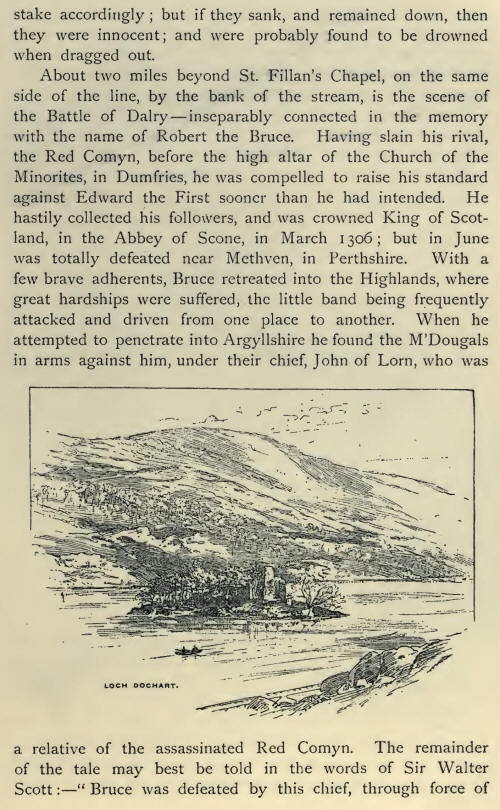 stake accordingly; but if they sank, and remained down, then they were innocent; and were probably found to be drowned when dragged out.

About two miles beyond St. Fillan's Chapel, on the same side of the line, by the bank of the stream, is the scene of the Battle of Dalry—inseparably connected in the memory with the name of Robert the Bruce. Having slain his rival, the Red Comyn, before the high altar of the Church of the Minorites, in Dumfries, he was compelled to raise his standard against Edward the First sooner than he had intended. He hastily collected his followers, and was crowned King of Scotland, in the Abbey of Scone, in March 1306; but in June was totally defeated near Methven, in Perthshire. With a few brave adherents, Bruce retreated into the Highlands, where great hardships were suffered, the little band being frequently attacked and driven from one place to another. When he attempted to penetrate into Argyllshire he found the M'Dougals in arms against him, under their chief, John of Lorn, who was

LOCH DOCHART.

a relative of the assassinated Red Comyn. The remainder of the tale may best be told in the words of Sir Walter Scott:—"Bruce was defeated by this chief, through force of